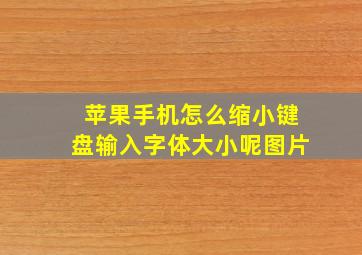 苹果手机怎么缩小键盘输入字体大小呢图片